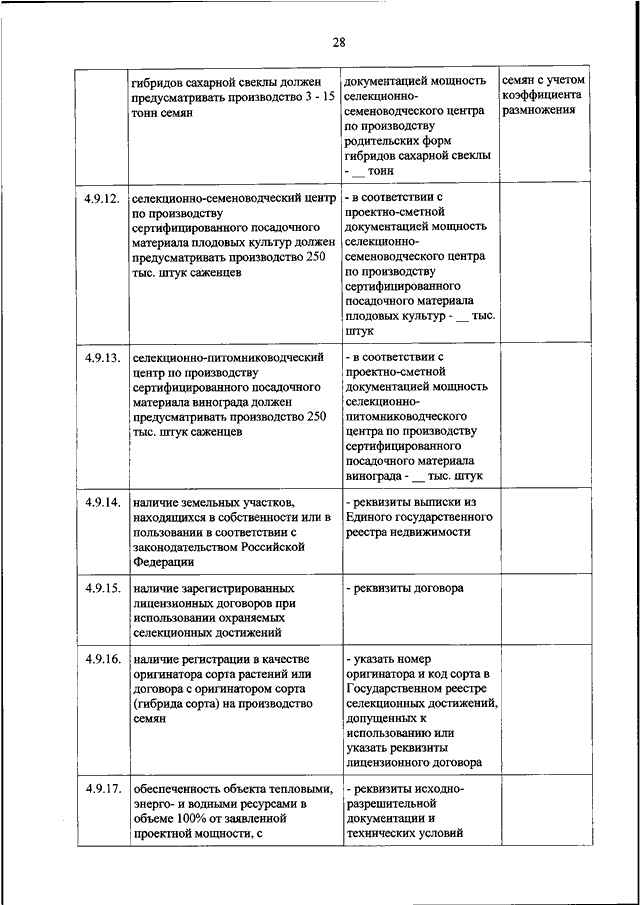 28

| | гибридов сахарной свеклы должен предусматривать производство 3 - 15 тонн семян | документацией мощность селекционно-семеноводческого центра по производству родительских форм гибридов сахарной свеклы - __ тонн | семян с учетом коэффициента размножения |
|---|---|---|---|
| 4.9.12. | селекционно-семеноводческий центр по производству сертифицированного посадочного материала плодовых культур должен предусматривать производство 250 тыс. штук саженцев | - в соответствии с проектно-сметной документацией мощность селекционно-семеноводческого центра по производству сертифицированного посадочного материала плодовых культур - __ тыс. штук | |
| 4.9.13. | селекционно-питомниководческий центр по производству сертифицированного посадочного материала винограда должен предусматривать производство 250 тыс. штук саженцев | - в соответствии с проектно-сметной документацией мощность селекционно-питомниководческого центра по производству сертифицированного посадочного материала винограда - __ тыс. штук | |
| 4.9.14. | наличие земельных участков, находящихся в собственности или в пользовании в соответствии с законодательством Российской Федерации | - реквизиты выписки из Единого государственного реестра недвижимости | |
| 4.9.15. | наличие зарегистрированных лицензионных договоров при использовании охраняемых селекционных достижений | - реквизиты договора | |
| 4.9.16. | наличие регистрации в качестве оригинатора сорта растений или договора с оригинатором сорта (гибрида сорта) на производство семян | - указать номер оригинатора и код сорта в Государственном реестре селекционных достижений, допущенных к использованию или указать реквизиты лицензионного договора | |
| 4.9.17. | обеспеченность объекта тепловыми, энерго- и водными ресурсами в объеме 100% от заявленной проектной мощности, с | - реквизиты исходно-разрешительной документации и технических условий | |